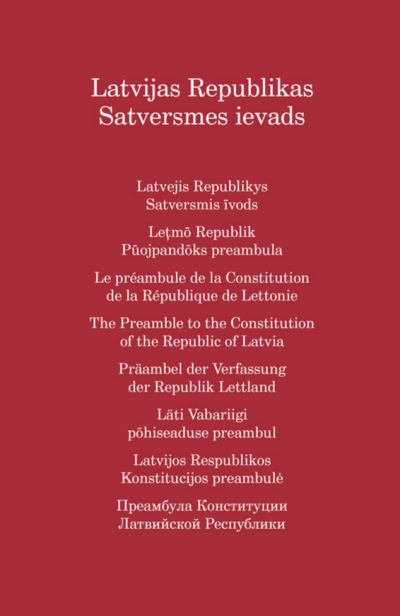 Latvijas Republikas
Satversmes ievads

Latvejis Republikys
Satversmis īvods

Leţmō Republik
Pūojpandōks preambula

Le préambule de la Constitution
de la République de Lettonie

The Preamble to the Constitution
of the Republic of Latvia

Präambel der Verfassung
der Republik Lettland

Läti Vabariigi
põhiseaduse preambul

Latvijos Respublikos
Konstitucijos preambulė

Преамбула Конституции
Латвийской Республики